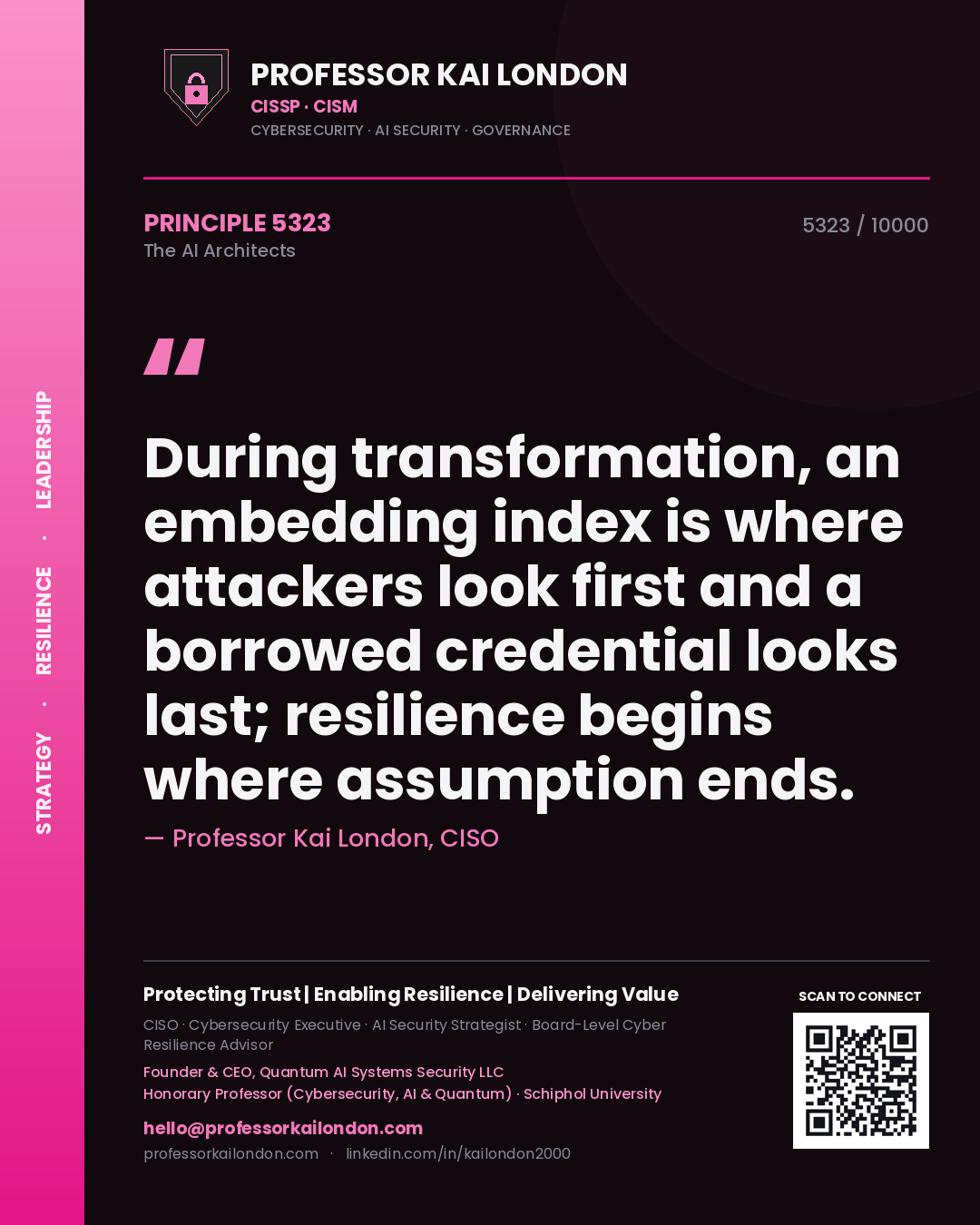 STRATEGY · RESILIENCE · LEADERSHIP

PROFESSOR KAI LONDON
CISSP · CISM
CYBERSECURITY · AI SECURITY · GOVERNANCE

PRINCIPLE 5323
The AI Architects

5323 / 10000

"

During transformation, an embedding index is where attackers look first and a borrowed credential looks last; resilience begins where assumption ends.

— Professor Kai London, CISO

Protecting Trust | Enabling Resilience | Delivering Value

CISO · Cybersecurity Executive · AI Security Strategist · Board-Level Cyber Resilience Advisor

Founder & CEO, Quantum AI Systems Security LLC
Honorary Professor (Cybersecurity, AI & Quantum) · Schiphol University

hello@professorkailondon.com
professorkailondon.com · linkedin.com/in/kailondon2000

SCAN TO CONNECT